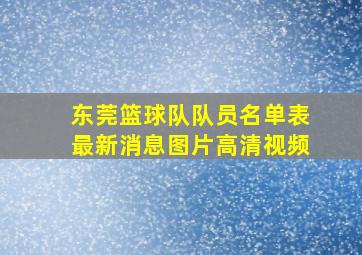 东莞篮球队队员名单表
最新消息图片高清视频